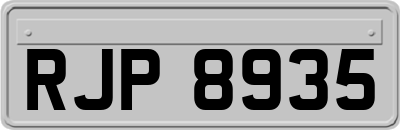 RJP 8935